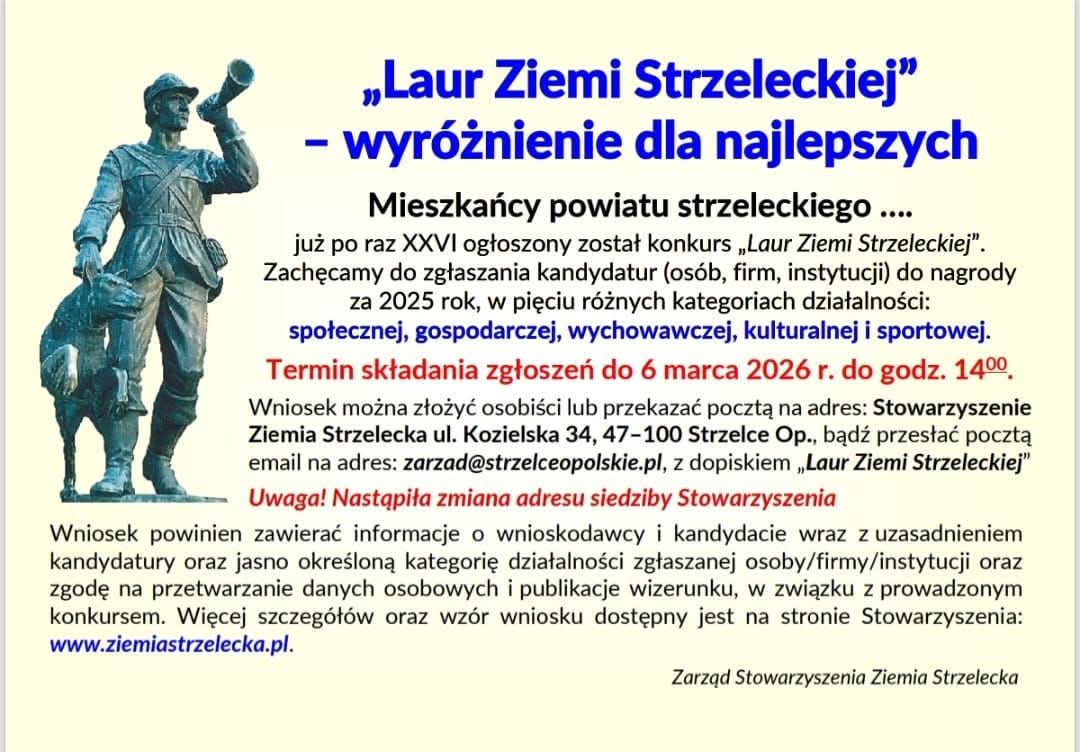 „Laur Ziemi Strzeleckiej”
– wyróżnienie dla najlepszych

Mieszkańcy powiatu strzeleckiego ....

już po raz XXVI ogłoszony został konkurs „Laur Ziemi Strzeleckiej”. Zachęcamy do zgłaszania kandydatur (osób, firm, instytucji) do nagrody za 2025 rok, w pięciu różnych kategoriach działalności: społecznej, gospodarczej, wychowawczej, kulturalnej i sportowej.

Termin składania zgłoszeń do 6 marca 2026 r. do godz. $14^{00}$.

Wniosek można złożyć osobiści lub przekazać pocztą na adres: Stowarzyszenie Ziemia Strzelecka ul. Kozielska 34, 47–100 Strzelce Op., bądź przesłać pocztą email na adres: zarzad@strzelceopolskie.pl, z dopiskiem „Laur Ziemi Strzeleckiej”

Uwaga! Nastąpiła zmiana adresu siedziby Stowarzyszenia

Wniosek powinien zawierać informacje o wnioskodawcy i kandydacie wraz z uzasadnieniem kandydatury oraz jasno określoną kategorię działalności zgłaszanej osoby/firmy/instytucji oraz zgodę na przetwarzanie danych osobowych i publikacje wizerunku, w związku z prowadzonym konkursem. Więcej szczegółów oraz wzór wniosku dostępny jest na stronie Stowarzyszenia: www.ziemiastrzelecka.pl.

Zarząd Stowarzyszenia Ziemia Strzelecka